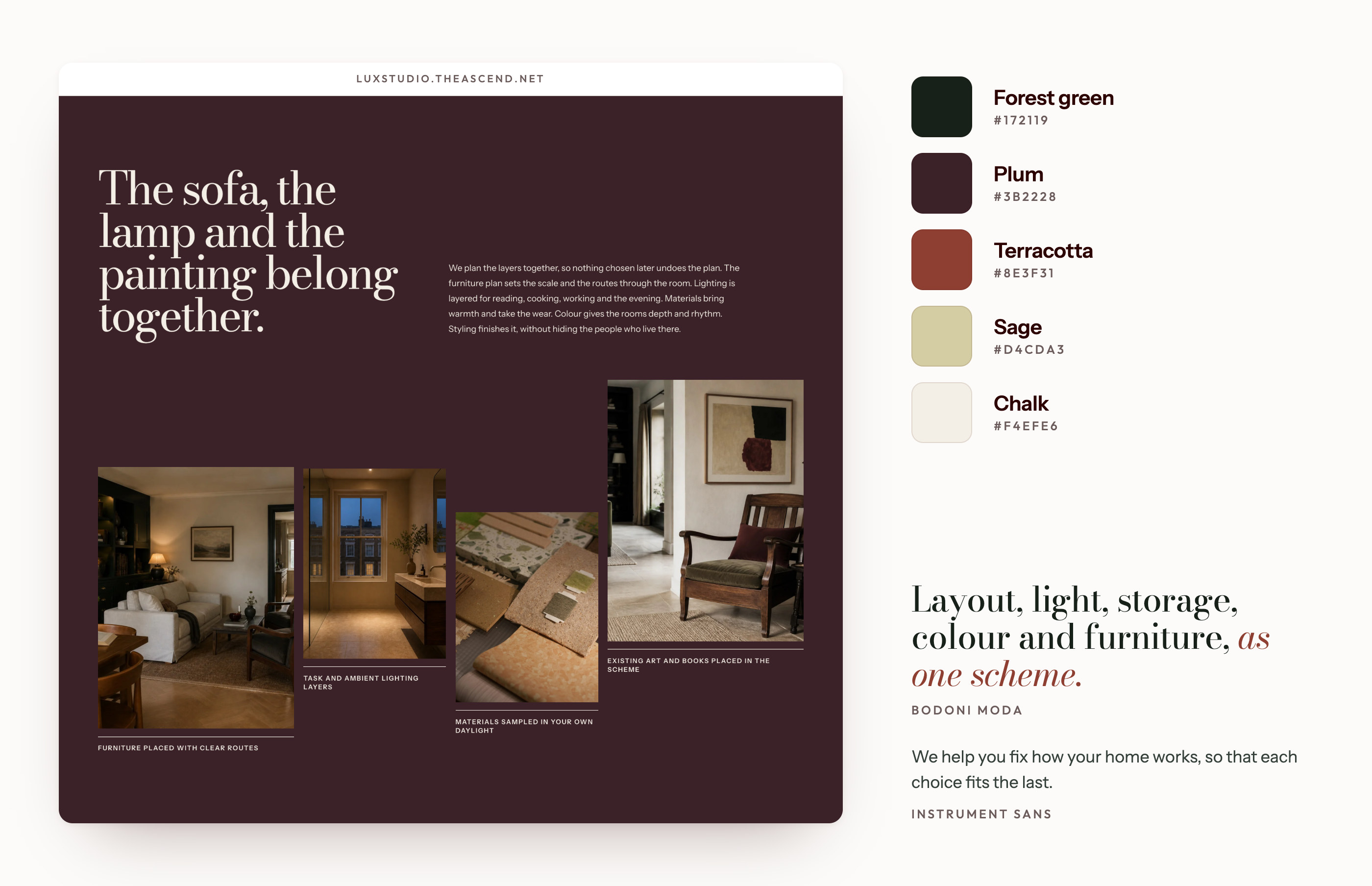 LUXSTUDIO.THEASCEND.NET

The sofa, the lamp and the painting belong together.

We plan the layers together, so nothing chosen later undoes the plan. The furniture plan sets the scale and the routes through the room. Lighting is layered for reading, cooking, working and the evening. Materials bring warmth and take the wear. Colour gives the rooms depth and rhythm. Styling finishes it, without hiding the people who live there.

FURNITURE PLACED WITH CLEAR ROUTES

TASK AND AMBIENT LIGHTING LAYERS

MATERIALS SAMPLED IN YOUR OWN DAYLIGHT

EXISTING ART AND BOOKS PLACED IN THE SCHEME

Forest green
#172119

Plum
#3B2228

Terracotta
#8E3F31

Sage
#D4CDA3

Chalk
#F4EFE6

Layout, light, storage, colour and furniture, as one scheme.

BODONI MODA

We help you fix how your home works, so that each choice fits the last.

INSTRUMENT SANS